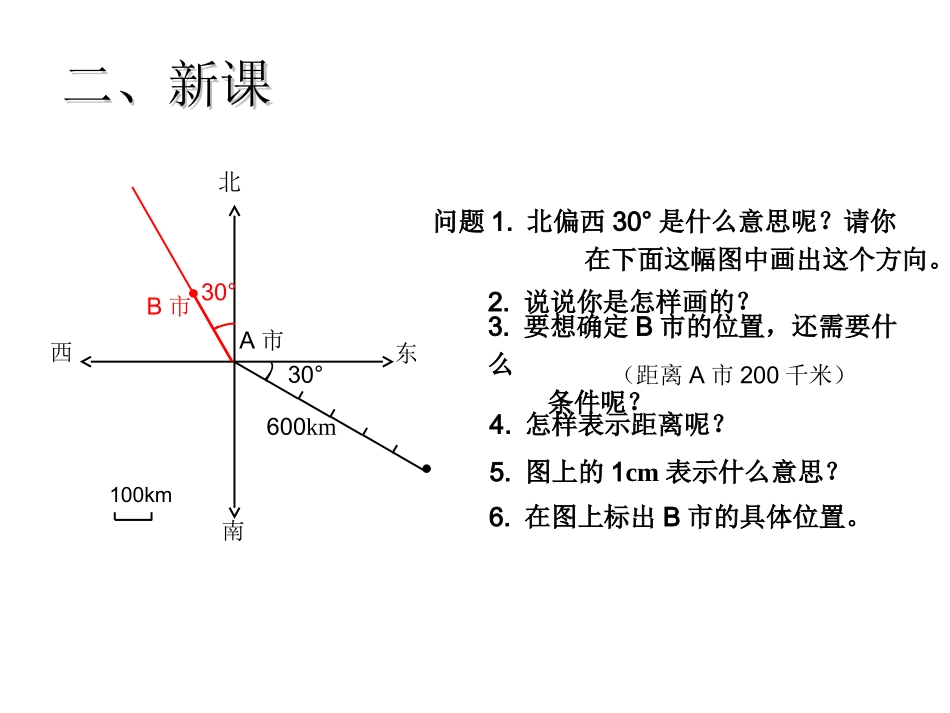 二、新课

北
30°
B 市
A 市
西
东
30°
600km
100km
南

问题 1. 北偏西 30° 是什么意思呢？请你在下面这幅图中画出这个方向。

2. 说说你是怎样画的？

3. 要想确定 B 市的位置，还需要什么条件呢？

（距离 A 市 200 千米）

4. 怎样表示距离呢？

5. 图上的 1cm 表示什么意思？

6. 在图上标出 B 市的具体位置。